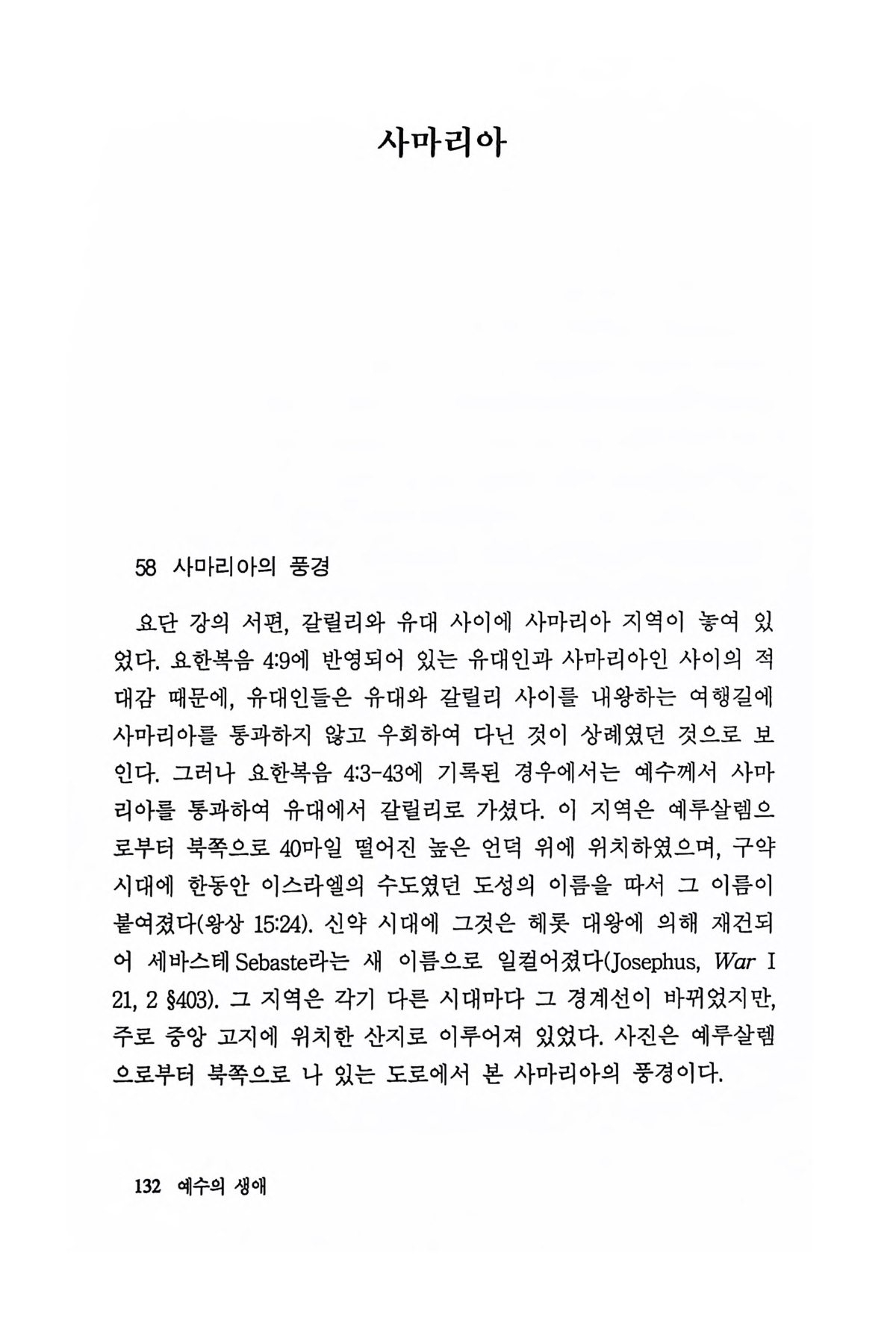 사마리아

58 사마리아의 풍경

요단 강의 서편, 갈릴리와 유대 사이에 사마리아 지역이 놓여 있었다. 요한복음 4:9에 반영되어 있는 유대인과 사마리아인 사이의 적대감 때문에, 유대인들은 유대와 갈릴리 사이를 내왕하는 여행길에 사마리아를 통과하지 않고 우회하여 다닌 것이 상례였던 것으로 보인다. 그러나 요한복음 4:3-43에 기록된 경우에서는 예수께서 사마리아를 통과하여 유대에서 갈릴리로 가셨다. 이 지역은 예루살렘으로부터 북쪽으로 40마일 떨어진 높은 언덕 위에 위치하였으며, 구약 시대에 한동안 이스라엘의 수도였던 도성의 이름을 따서 그 이름이 붙여졌다(왕상 15:24). 신약 시대에 그것은 헤롯 대왕에 의해 재건되어 세바스테 Sebaste라는 새 이름으로 일컬어졌다(Josephus, War I 21, 2 §403). 그 지역은 각기 다른 시대마다 그 경계선이 바뀌었지만, 주로 중앙 고지에 위치한 산지로 이루어져 있었다. 사진은 예루살렘으로부터 북쪽으로 나 있는 도로에서 본 사마리아의 풍경이다.

132 예수의 생애